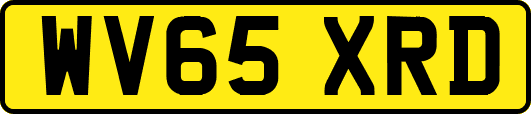 WV65 XRD